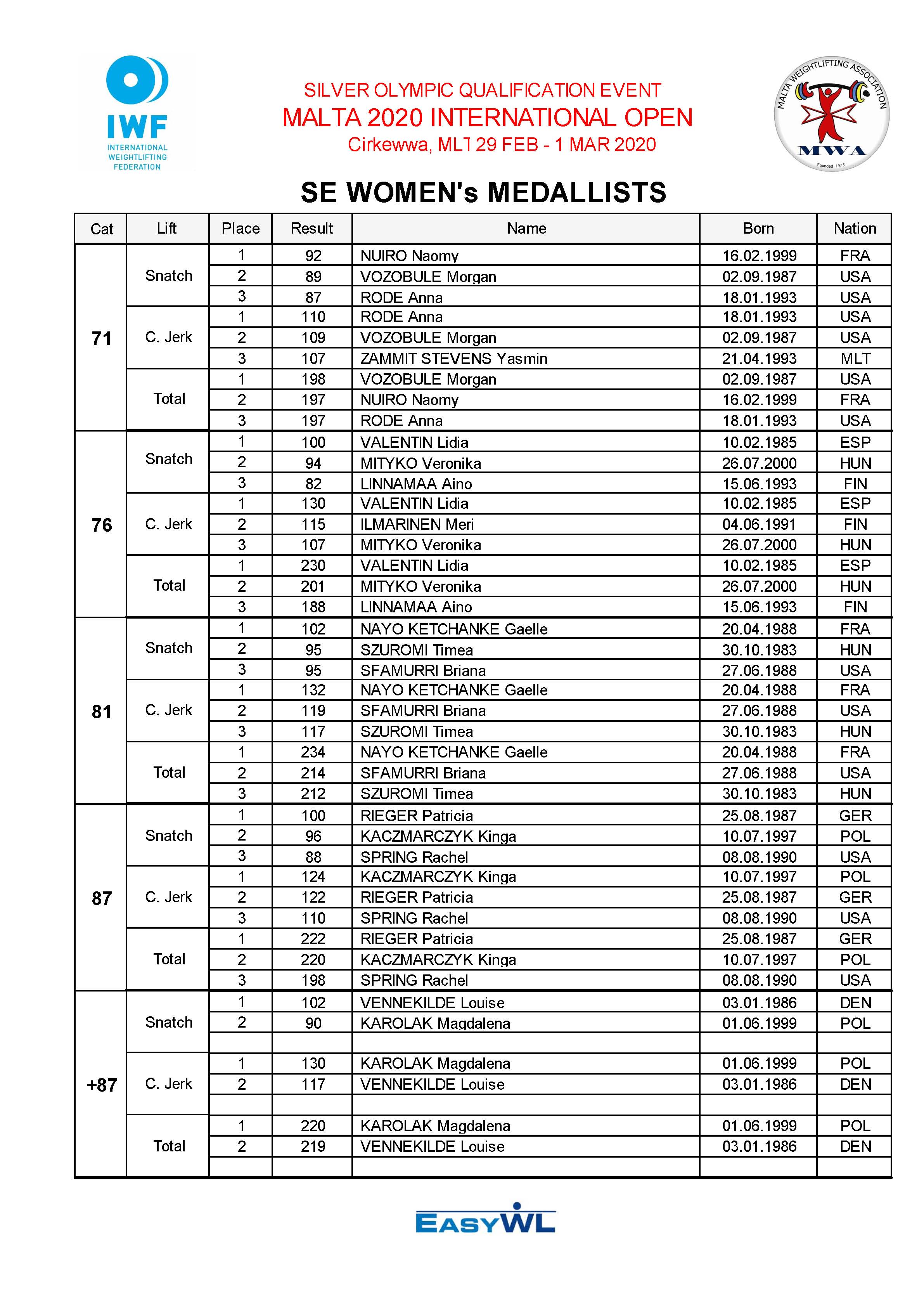 IWF
INTERNATIONAL WEIGHTLIFTING FEDERATION

SILVER OLYMPIC QUALIFICATION EVENT
MALTA 2020 INTERNATIONAL OPEN
Cirkewwa, MLT 29 FEB - 1 MAR 2020

MALTA WEIGHTLIFTING ASSOCIATION
MWA
Founded 1975

SE WOMEN's MEDALLISTS

| Cat | Lift | Place | Result | Name | Born | Nation |
|---|---|---|---|---|---|---|
| 71 | Snatch | 1 | 92 | NUIRO Naomy | 16.02.1999 | FRA |
| | | 2 | 89 | VOZOBULE Morgan | 02.09.1987 | USA |
| | | 3 | 87 | RODE Anna | 18.01.1993 | USA |
| | C. Jerk | 1 | 110 | RODE Anna | 18.01.1993 | USA |
| | | 2 | 109 | VOZOBULE Morgan | 02.09.1987 | USA |
| | | 3 | 107 | ZAMMIT STEVENS Yasmin | 21.04.1993 | MLT |
| | Total | 1 | 198 | VOZOBULE Morgan | 02.09.1987 | USA |
| | | 2 | 197 | NUIRO Naomy | 16.02.1999 | FRA |
| | | 3 | 197 | RODE Anna | 18.01.1993 | USA |
| 76 | Snatch | 1 | 100 | VALENTIN Lidia | 10.02.1985 | ESP |
| | | 2 | 94 | MITYKO Veronika | 26.07.2000 | HUN |
| | | 3 | 82 | LINNAMAA Aino | 15.06.1993 | FIN |
| | C. Jerk | 1 | 130 | VALENTIN Lidia | 10.02.1985 | ESP |
| | | 2 | 115 | ILMARINEN Meri | 04.06.1991 | FIN |
| | | 3 | 107 | MITYKO Veronika | 26.07.2000 | HUN |
| | Total | 1 | 230 | VALENTIN Lidia | 10.02.1985 | ESP |
| | | 2 | 201 | MITYKO Veronika | 26.07.2000 | HUN |
| | | 3 | 188 | LINNAMAA Aino | 15.06.1993 | FIN |
| 81 | Snatch | 1 | 102 | NAYO KETCHANKE Gaelle | 20.04.1988 | FRA |
| | | 2 | 95 | SZUROMI Timea | 30.10.1983 | HUN |
| | | 3 | 95 | SFAMURRI Briana | 27.06.1988 | USA |
| | C. Jerk | 1 | 132 | NAYO KETCHANKE Gaelle | 20.04.1988 | FRA |
| | | 2 | 119 | SFAMURRI Briana | 27.06.1988 | USA |
| | | 3 | 117 | SZUROMI Timea | 30.10.1983 | HUN |
| | Total | 1 | 234 | NAYO KETCHANKE Gaelle | 20.04.1988 | FRA |
| | | 2 | 214 | SFAMURRI Briana | 27.06.1988 | USA |
| | | 3 | 212 | SZUROMI Timea | 30.10.1983 | HUN |
| 87 | Snatch | 1 | 100 | RIEGER Patricia | 25.08.1987 | GER |
| | | 2 | 96 | KACZMARCZYK Kinga | 10.07.1997 | POL |
| | | 3 | 88 | SPRING Rachel | 08.08.1990 | USA |
| | C. Jerk | 1 | 124 | KACZMARCZYK Kinga | 10.07.1997 | POL |
| | | 2 | 122 | RIEGER Patricia | 25.08.1987 | GER |
| | | 3 | 110 | SPRING Rachel | 08.08.1990 | USA |
| | Total | 1 | 222 | RIEGER Patricia | 25.08.1987 | GER |
| | | 2 | 220 | KACZMARCZYK Kinga | 10.07.1997 | POL |
| | | 3 | 198 | SPRING Rachel | 08.08.1990 | USA |
| +87 | Snatch | 1 | 102 | VENNEKILDE Louise | 03.01.1986 | DEN |
| | | 2 | 90 | KAROLAK Magdalena | 01.06.1999 | POL |
| | | | | | | |
| | C. Jerk | 1 | 130 | KAROLAK Magdalena | 01.06.1999 | POL |
| | | 2 | 117 | VENNEKILDE Louise | 03.01.1986 | DEN |
| | | | | | | |
| | Total | 1 | 220 | KAROLAK Magdalena | 01.06.1999 | POL |
| | | 2 | 219 | VENNEKILDE Louise | 03.01.1986 | DEN |
| | | | | | | |

EASYWL